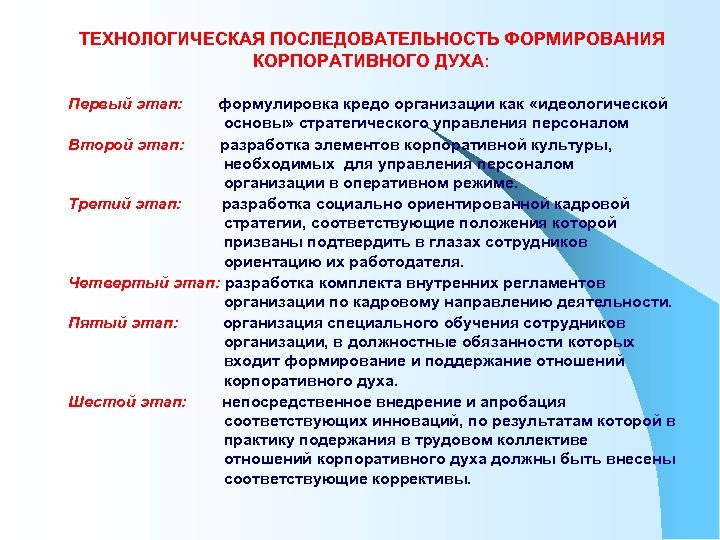 ТЕХНОЛОГИЧЕСКАЯ ПОСЛЕДОВАТЕЛЬНОСТЬ ФОРМИРОВАНИЯ КОРПОРАТИВНОГО ДУХА:

Первый этап: формулировка кредо организации как «идеологической основы» стратегического управления персоналом

Второй этап: разработка элементов корпоративной культуры, необходимых для управления персоналом организации в оперативном режиме.

Третий этап: разработка социально ориентированной кадровой стратегии, соответствующие положения которой призваны подтвердить в глазах сотрудников ориентацию их работодателя.

Четвертый этап: разработка комплекта внутренних регламентов организации по кадровому направлению деятельности.

Пятый этап: организация специального обучения сотрудников организации, в должностные обязанности которых входит формирование и поддержание отношений корпоративного духа.

Шестой этап: непосредственное внедрение и апробация соответствующих инноваций, по результатам которой в практику подержания в трудовом коллективе отношений корпоративного духа должны быть внесены соответствующие коррективы.